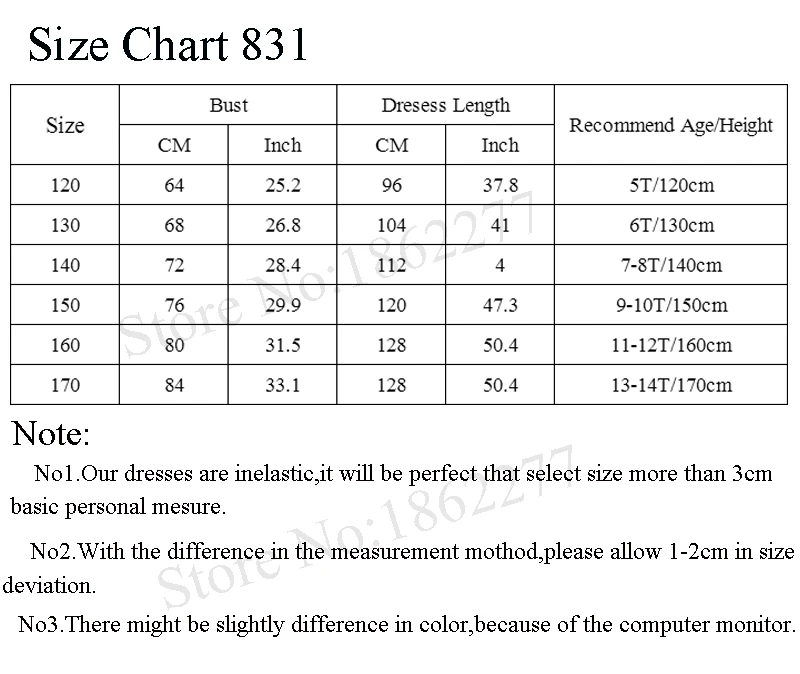 Size Chart 831

| Size | Bust | | Dresess Length | | Recommend Age/Height |
|---|---|---|---|---|---|
| | CM | Inch | CM | Inch | |
| 120 | 64 | 25.2 | 96 | 37.8 | 5T/120cm |
| 130 | 68 | 26.8 | 104 | 41 | 6T/130cm |
| 140 | 72 | 28.4 | 112 | 4 | 7-8T/140cm |
| 150 | 76 | 29.9 | 120 | 47.3 | 9-10T/150cm |
| 160 | 80 | 31.5 | 128 | 50.4 | 11-12T/160cm |
| 170 | 84 | 33.1 | 128 | 50.4 | 13-14T/170cm |

Note:

No1.Our dresses are inelastic,it will be perfect that select size more than 3cm basic personal mesure.

No2.With the difference in the measurement mothod,please allow 1-2cm in size deviation.

No3.There might be slightly difference in color,because of the computer monitor.

Store No:1862277